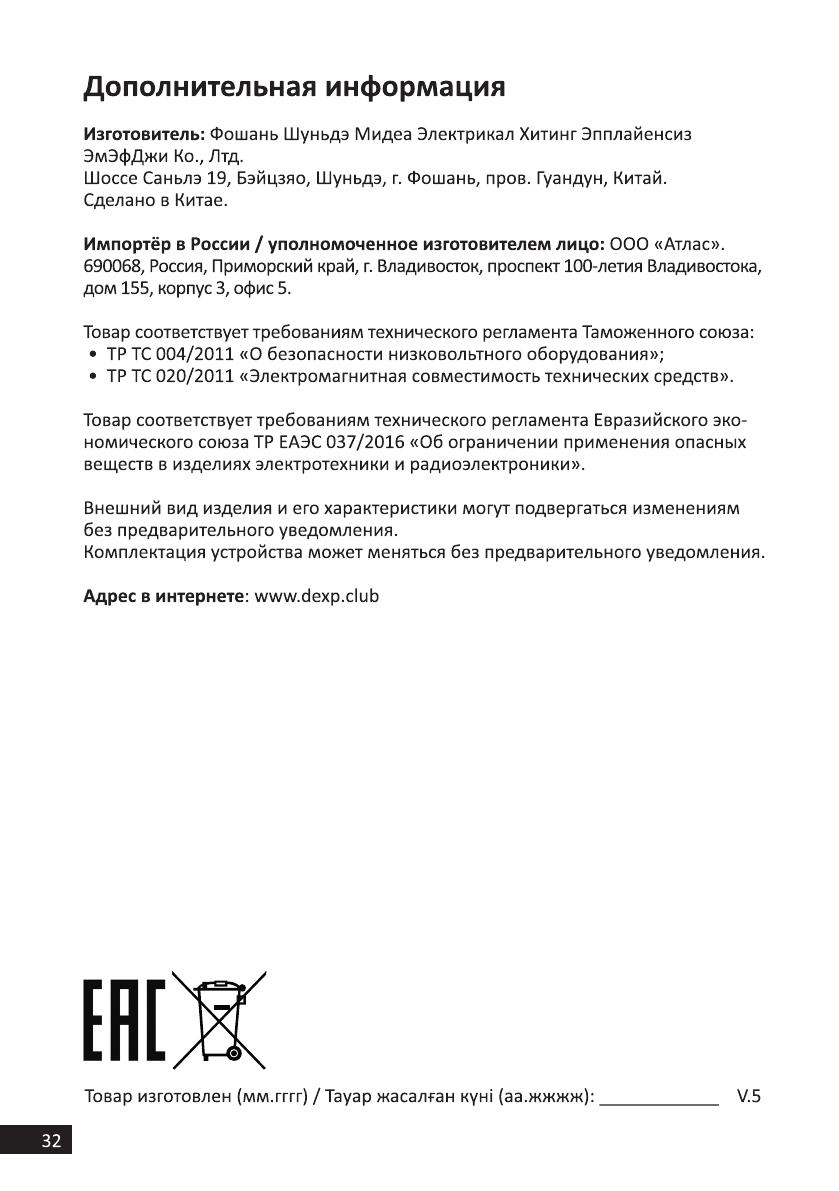 Дополнительная информация

Изготовитель: Фошань Шуньдэ Мидеа Электрикал Хитинг Эпплайенсиз ЭмЭфДжи Ко., Лтд.
Шоссе Саньлэ 19, Бэйцзяо, Шуньдэ, г. Фошань, пров. Гуандун, Китай.
Сделано в Китае.

Импортёр в России / уполномоченное изготовителем лицо: ООО «Атлас». 690068, Россия, Приморский край, г. Владивосток, проспект 100-летия Владивостока, дом 155, корпус 3, офис 5.

Товар соответствует требованиям технического регламента Таможенного союза:
• ТР ТС 004/2011 «О безопасности низковольтного оборудования»;
• ТР ТС 020/2011 «Электромагнитная совместимость технических средств».

Товар соответствует требованиям технического регламента Евразийского экономического союза ТР ЕАЭС 037/2016 «Об ограничении применения опасных веществ в изделиях электротехники и радиоэлектроники».

Внешний вид изделия и его характеристики могут подвергаться изменениям без предварительного уведомления.
Комплектация устройства может меняться без предварительного уведомления.

Адрес в интернете: www.dexp.club

EAC

Товар изготовлен (мм.гггг) / Тауар жасалған күні (аа.жжжж): ____________ V.5

32